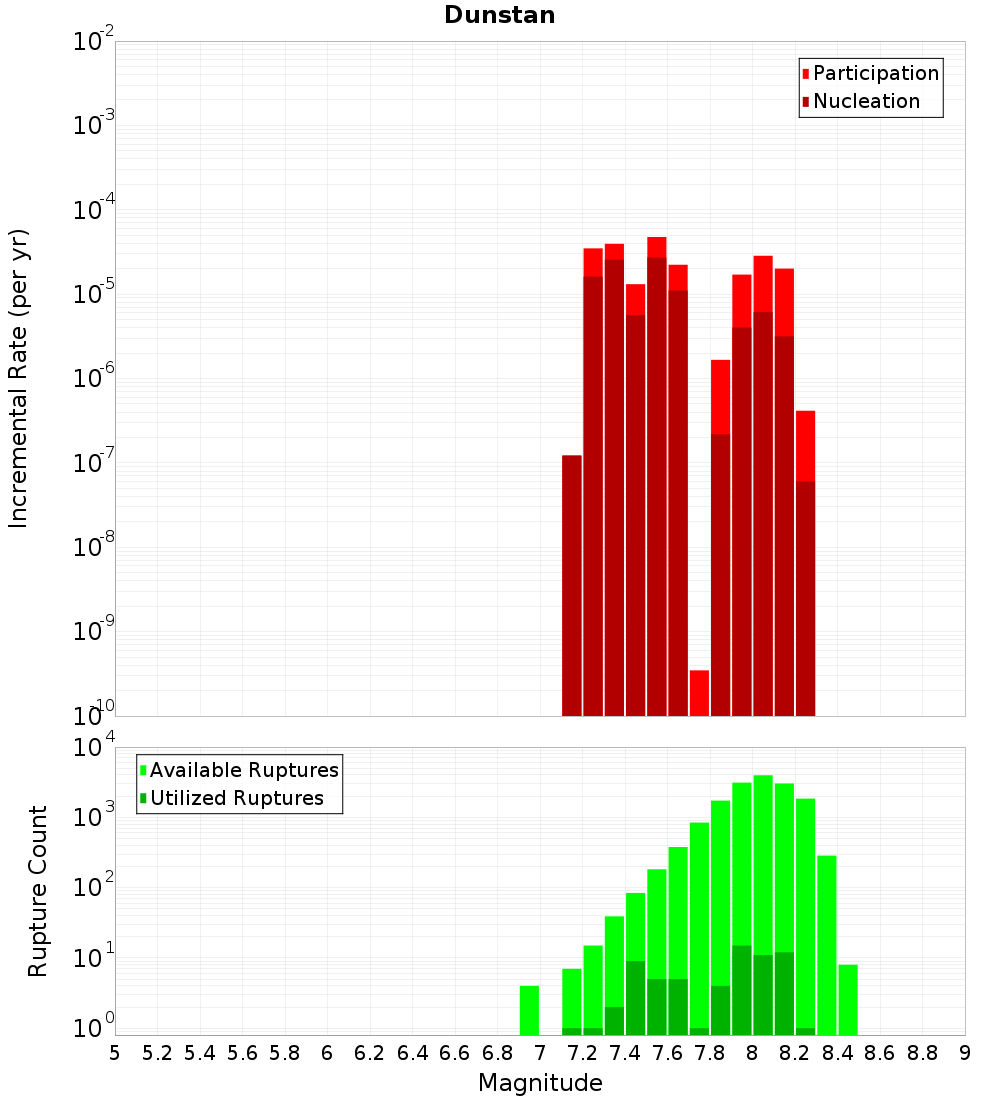 Dunstan

Participation
Nucleation

Incremental Rate (per yr)

$10^{-2}$
$10^{-3}$
$10^{-4}$
$10^{-5}$
$10^{-6}$
$10^{-7}$
$10^{-8}$
$10^{-9}$
$10^{-10}$

Available Ruptures
Utilized Ruptures

Rupture Count

$10^{4}$
$10^{3}$
$10^{2}$
$10^{1}$
$10^{0}$

5 5.2 5.4 5.6 5.8 6 6.2 6.4 6.6 6.8 7 7.2 7.4 7.6 7.8 8 8.2 8.4 8.6 8.8 9

Magnitude